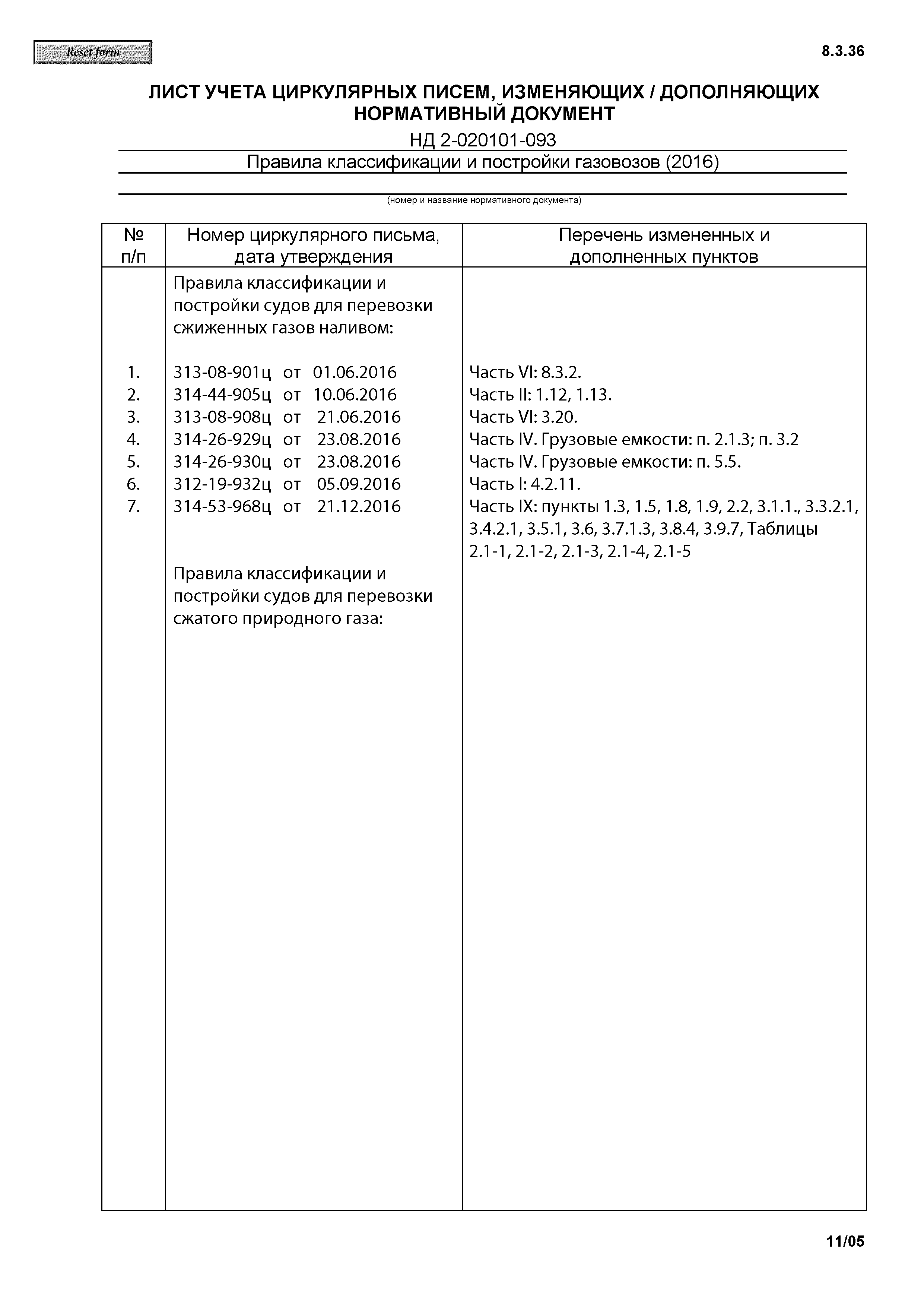 Reset form

8.3.36

ЛИСТ УЧЕТА ЦИРКУЛЯРНЫХ ПИСЕМ, ИЗМЕНЯЮЩИХ / ДОПОЛНЯЮЩИХ НОРМАТИВНЫЙ ДОКУМЕНТ

НД 2-020101-093

Правила классификации и постройки газовозов (2016)

(номер и название нормативного документа)

| № п/п | Номер циркулярного письма, дата утверждения | Перечень измененных и дополненных пунктов |
|---|---|---|
| | Правила классификации и постройки судов для перевозки сжиженных газов наливом: | |
| 1. | 313-08-901ц от 01.06.2016 | Часть VI: 8.3.2. |
| 2. | 314-44-905ц от 10.06.2016 | Часть II: 1.12, 1.13. |
| 3. | 313-08-908ц от 21.06.2016 | Часть VI: 3.20. |
| 4. | 314-26-929ц от 23.08.2016 | Часть IV. Грузовые емкости: п. 2.1.3; п. 3.2 |
| 5. | 314-26-930ц от 23.08.2016 | Часть IV. Грузовые емкости: п. 5.5. |
| 6. | 312-19-932ц от 05.09.2016 | Часть I: 4.2.11. |
| 7. | 314-53-968ц от 21.12.2016 | Часть IX: пункты 1.3, 1.5, 1.8, 1.9, 2.2, 3.1.1., 3.3.2.1, 3.4.2.1, 3.5.1, 3.6, 3.7.1.3, 3.8.4, 3.9.7, Таблицы 2.1-1, 2.1-2, 2.1-3, 2.1-4, 2.1-5 |
| | Правила классификации и постройки судов для перевозки сжатого природного газа: | |

11/05